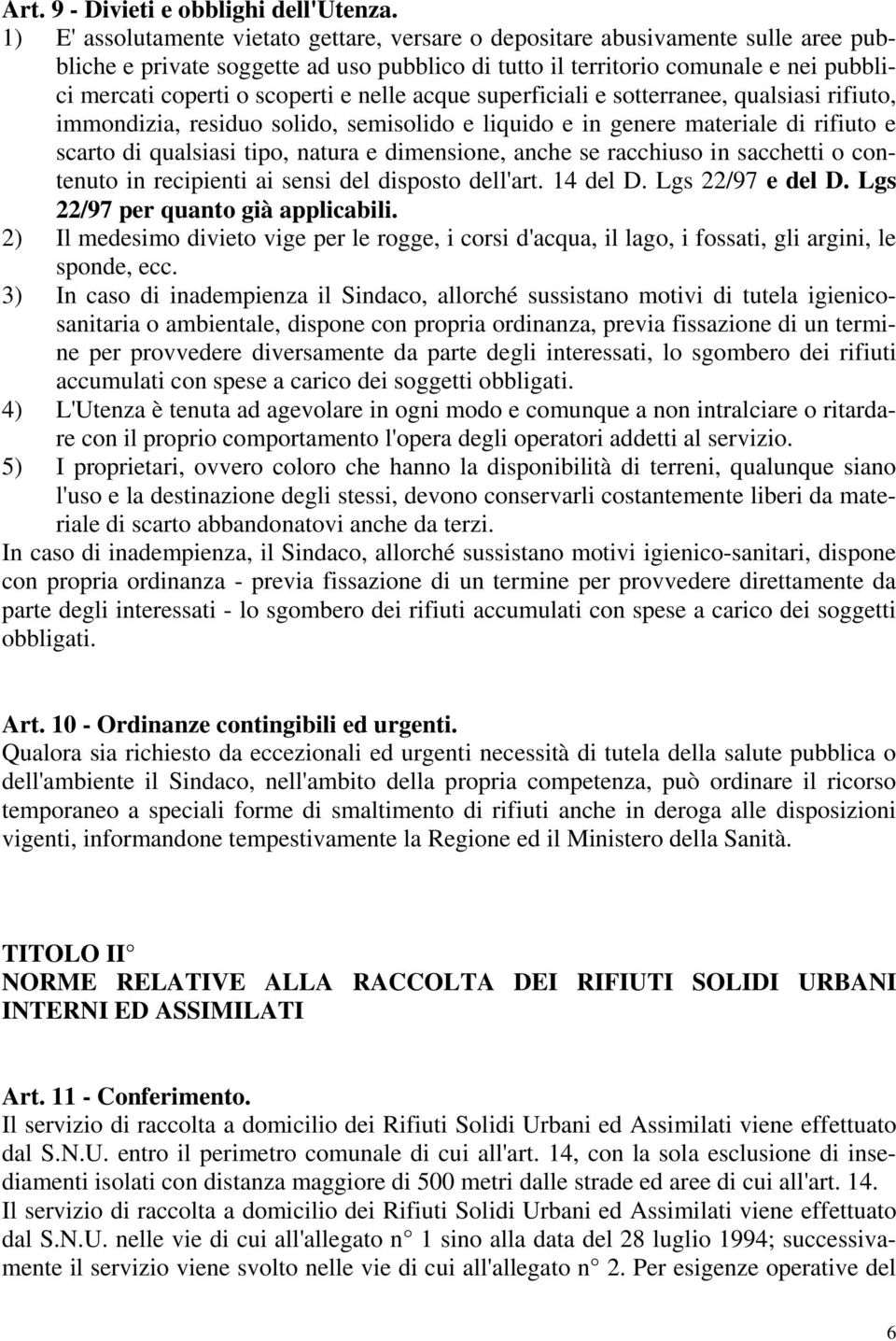 Art. 9 - Divieti e obblighi dell'Utenza.

1) E' assolutamente vietato gettare, versare o depositare abusivamente sulle aree pubbliche e private soggette ad uso pubblico di tutto il territorio comunale e nei pubblici mercati coperti o scoperti e nelle acque superficiali e sotterranee, qualsiasi rifiuto, immondizia, residuo solido, semisolido e liquido e in genere materiale di rifiuto e scarto di qualsiasi tipo, natura e dimensione, anche se racchiuso in sacchetti o contenuto in recipienti ai sensi del disposto dell'art. 14 del D. Lgs 22/97 e del D. Lgs 22/97 per quanto già applicabili.

2) Il medesimo divieto vige per le rogge, i corsi d'acqua, il lago, i fossati, gli argini, le sponde, ecc.

3) In caso di inadempienza il Sindaco, allorché sussistano motivi di tutela igienico-sanitaria o ambientale, dispone con propria ordinanza, previa fissazione di un termine per provvedere diversamente da parte degli interessati, lo sgombero dei rifiuti accumulati con spese a carico dei soggetti obbligati.

4) L'Utenza è tenuta ad agevolare in ogni modo e comunque a non intralciare o ritardare con il proprio comportamento l'opera degli operatori addetti al servizio.

5) I proprietari, ovvero coloro che hanno la disponibilità di terreni, qualunque siano l'uso e la destinazione degli stessi, devono conservarli costantemente liberi da materiale di scarto abbandonatovi anche da terzi.

In caso di inadempienza, il Sindaco, allorché sussistano motivi igienico-sanitari, dispone con propria ordinanza - previa fissazione di un termine per provvedere direttamente da parte degli interessati - lo sgombero dei rifiuti accumulati con spese a carico dei soggetti obbligati.

Art. 10 - Ordinanze contingibili ed urgenti.

Qualora sia richiesto da eccezionali ed urgenti necessità di tutela della salute pubblica o dell'ambiente il Sindaco, nell'ambito della propria competenza, può ordinare il ricorso temporaneo a speciali forme di smaltimento di rifiuti anche in deroga alle disposizioni vigenti, informandone tempestivamente la Regione ed il Ministero della Sanità.

TITOLO II°
NORME RELATIVE ALLA RACCOLTA DEI RIFIUTI SOLIDI URBANI INTERNI ED ASSIMILATI

Art. 11 - Conferimento.

Il servizio di raccolta a domicilio dei Rifiuti Solidi Urbani ed Assimilati viene effettuato dal S.N.U. entro il perimetro comunale di cui all'art. 14, con la sola esclusione di insediamenti isolati con distanza maggiore di 500 metri dalle strade ed aree di cui all'art. 14.

Il servizio di raccolta a domicilio dei Rifiuti Solidi Urbani ed Assimilati viene effettuato dal S.N.U. nelle vie di cui all'allegato n° 1 sino alla data del 28 luglio 1994; successivamente il servizio viene svolto nelle vie di cui all'allegato n° 2. Per esigenze operative del

6